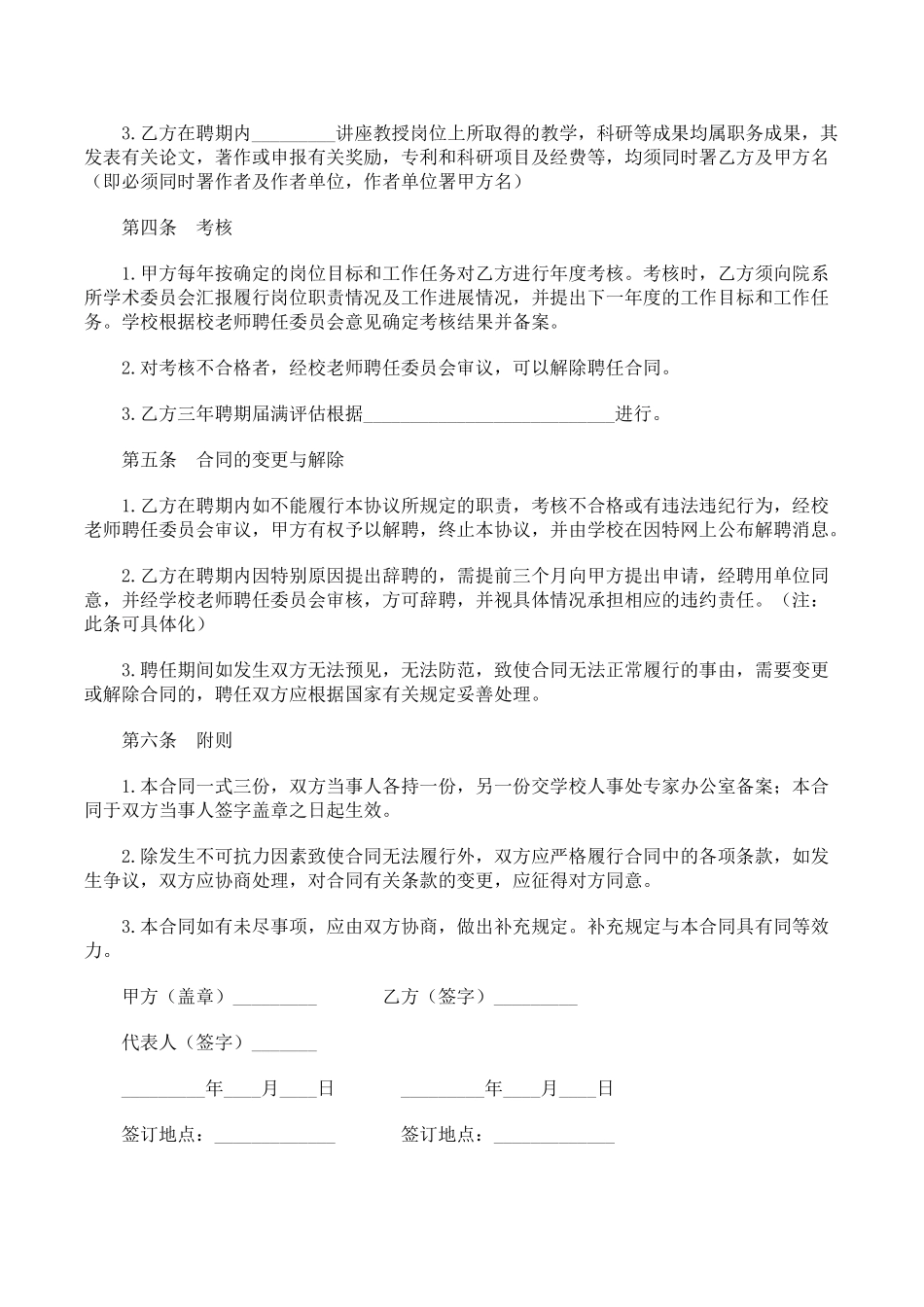 3.乙方在聘期内_________讲座教授岗位上所取得的教学，科研等成果均属职务成果，其发表有关论文，著作或申报有关奖励，专利和科研项目及经费等，均须同时署乙方及甲方名（即必须同时署作者及作者单位，作者单位署甲方名）

第四条　考核

1.甲方每年按确定的岗位目标和工作任务对乙方进行年度考核。考核时，乙方须向院系所学术委员会汇报履行岗位职责情况及工作进展情况，并提出下一年度的工作目标和工作任务。学校根据校老师聘任委员会意见确定考核结果并备案。

2.对考核不合格者，经校老师聘任委员会审议，可以解除聘任合同。

3.乙方三年聘期届满评估根据___________________________进行。

第五条　合同的变更与解除

1.乙方在聘期内如不能履行本协议所规定的职责，考核不合格或有违法违纪行为，经校老师聘任委员会审议，甲方有权予以解聘，终止本协议，并由学校在因特网上公布解聘消息。

2.乙方在聘期内因特别原因提出辞聘的，需提前三个月向甲方提出申请，经聘用单位同意，并经学校老师聘任委员会审核，方可辞聘，并视具体情况承担相应的违约责任。（注：此条可具体化）

3.聘任期间如发生双方无法预见，无法防范，致使合同无法正常履行的事由，需要变更或解除合同的，聘任双方应根据国家有关规定妥善处理。

第六条　附则

1.本合同一式三份，双方当事人各持一份，另一份交学校人事处专家办公室备案；本合同于双方当事人签字盖章之日起生效。

2.除发生不可抗力因素致使合同无法履行外，双方应严格履行合同中的各项条款，如发生争议，双方应协商处理，对合同有关条款的变更，应征得对方同意。

3.本合同如有未尽事项，应由双方协商，做出补充规定。补充规定与本合同具有同等效力。

甲方（盖章）_________　　乙方（签字）_________

代表人（签字）_______

_________年____月____日　　_________年____月____日

签订地点：_____________　　签订地点：_____________